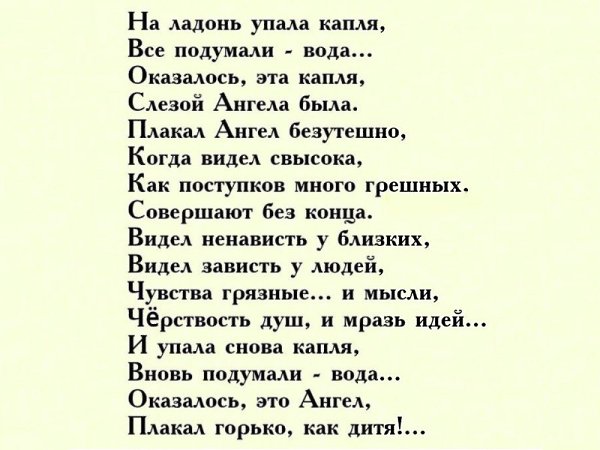 На ладонь упала капля,
Все подумали - вода...
Оказалось, эта капля,
Слезой Ангела была.
Плакал Ангел безутешно,
Когда видел свысока,
Как поступков много грешных.
Совершают без конца.
Видел ненависть у близких,
Видел зависть у людей,
Чувства грязные... и мысли,
Чёрствость душ, и мразь идей...
И упала снова капля,
Вновь подумали - вода...
Оказалось, это Ангел,
Плакал горько, как дитя!...